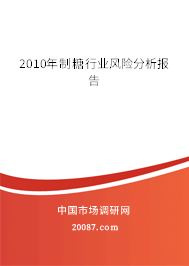 2010年制糖行业风险分析报告

中国市场调研网

20087.com